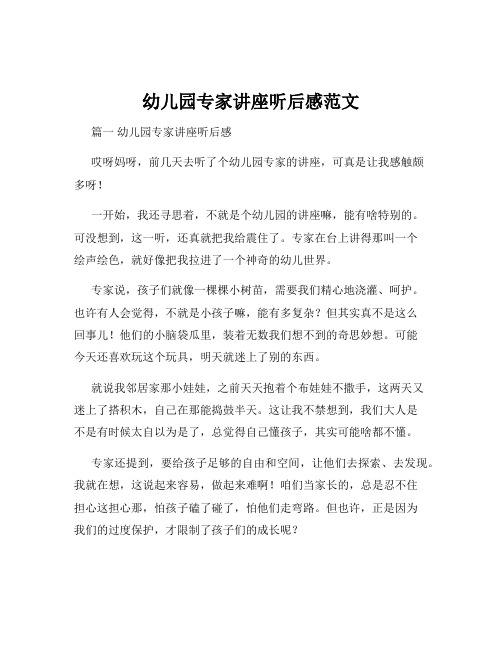 幼儿园专家讲座听后感范文

篇一 幼儿园专家讲座听后感

哎呀妈呀，前几天去听了个幼儿园专家的讲座，可真是让我感触颇多呀！

一开始，我还寻思着，不就是个幼儿园的讲座嘛，能有啥特别的。可没想到，这一听，还真就把我给震住了。专家在台上讲得那叫一个绘声绘色，就好像把我拉进了一个神奇的幼儿世界。

专家说，孩子们就像一棵棵小树苗，需要我们精心地浇灌、呵护。也许有人会觉得，不就是小孩子嘛，能有多复杂？但其实真不是这么回事儿！他们的小脑袋瓜里，装着无数我们想不到的奇思妙想。可能今天还喜欢玩这个玩具，明天就迷上了别的东西。

就说我邻居家那小娃娃，之前天天抱着个布娃娃不撒手，这两天又迷上了搭积木，自己在那能捣鼓半天。这让我不禁想到，我们大人是不是有时候太自以为是了，总觉得自己懂孩子，其实可能啥都不懂。

专家还提到，要给孩子足够的自由和空间，让他们去探索、去发现。我就在想，这说起来容易，做起来难啊！咱们当家长的，总是忍不住担心这担心那，怕孩子磕了碰了，怕他们走弯路。但也许，正是因为我们的过度保护，才限制了孩子们的成长呢？